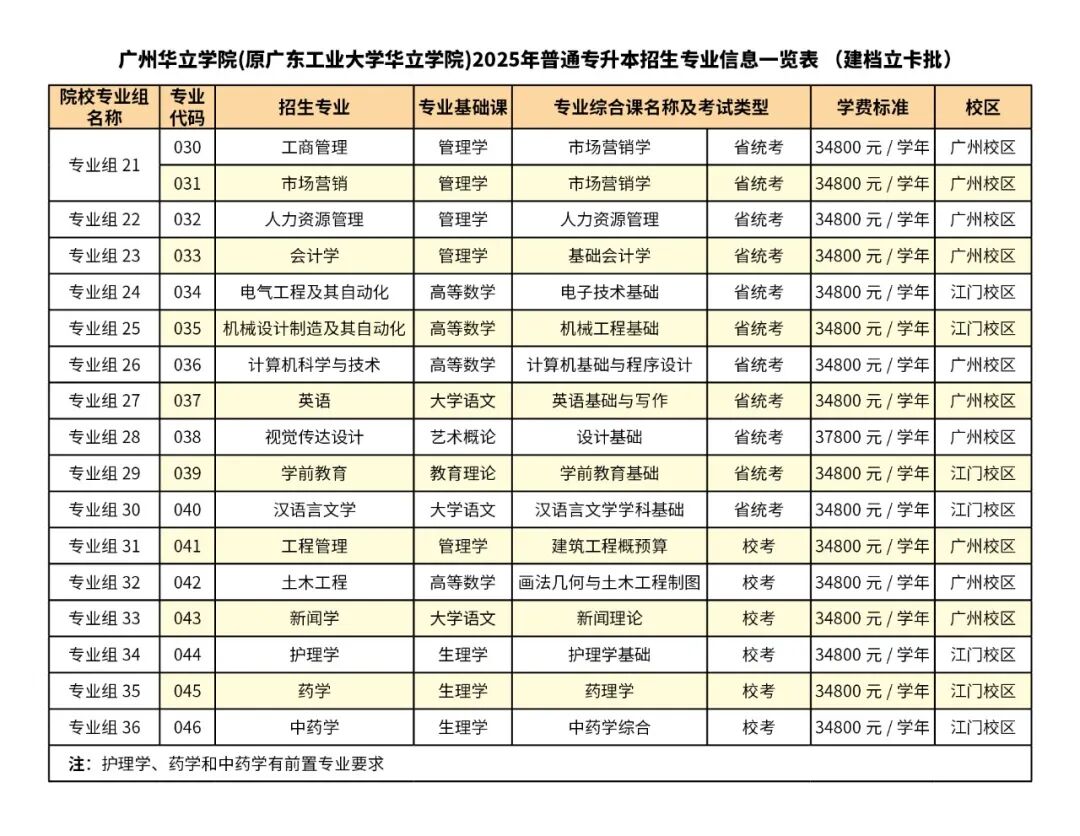 广州华立学院(原广东工业大学华立学院)2025年普通专升本招生专业信息一览表 （建档立卡批）

| 院校专业组名称 | 专业代码 | 招生专业 | 专业基础课 | 专业综合课名称及考试类型 | | 学费标准 | 校区 |
|---|---|---|---|---|---|---|---|
| 专业组 21 | 030 | 工商管理 | 管理学 | 市场营销学 | 省统考 | 34800 元 / 学年 | 广州校区 |
| | 031 | 市场营销 | 管理学 | 市场营销学 | 省统考 | 34800 元 / 学年 | 广州校区 |
| 专业组 22 | 032 | 人力资源管理 | 管理学 | 人力资源管理 | 省统考 | 34800 元 / 学年 | 广州校区 |
| 专业组 23 | 033 | 会计学 | 管理学 | 基础会计学 | 省统考 | 34800 元 / 学年 | 广州校区 |
| 专业组 24 | 034 | 电气工程及其自动化 | 高等数学 | 电子技术基础 | 省统考 | 34800 元 / 学年 | 江门校区 |
| 专业组 25 | 035 | 机械设计制造及其自动化 | 高等数学 | 机械工程基础 | 省统考 | 34800 元 / 学年 | 江门校区 |
| 专业组 26 | 036 | 计算机科学与技术 | 高等数学 | 计算机基础与程序设计 | 省统考 | 34800 元 / 学年 | 广州校区 |
| 专业组 27 | 037 | 英语 | 大学语文 | 英语基础与写作 | 省统考 | 34800 元 / 学年 | 广州校区 |
| 专业组 28 | 038 | 视觉传达设计 | 艺术概论 | 设计基础 | 省统考 | 37800 元 / 学年 | 广州校区 |
| 专业组 29 | 039 | 学前教育 | 教育理论 | 学前教育基础 | 省统考 | 34800 元 / 学年 | 江门校区 |
| 专业组 30 | 040 | 汉语言文学 | 大学语文 | 汉语言文学学科基础 | 省统考 | 34800 元 / 学年 | 江门校区 |
| 专业组 31 | 041 | 工程管理 | 管理学 | 建筑工程概预算 | 校考 | 34800 元 / 学年 | 广州校区 |
| 专业组 32 | 042 | 土木工程 | 高等数学 | 画法几何与土木工程制图 | 校考 | 34800 元 / 学年 | 广州校区 |
| 专业组 33 | 043 | 新闻学 | 大学语文 | 新闻理论 | 校考 | 34800 元 / 学年 | 广州校区 |
| 专业组 34 | 044 | 护理学 | 生理学 | 护理学基础 | 校考 | 34800 元 / 学年 | 江门校区 |
| 专业组 35 | 045 | 药学 | 生理学 | 药理学 | 校考 | 34800 元 / 学年 | 江门校区 |
| 专业组 36 | 046 | 中药学 | 生理学 | 中药学综合 | 校考 | 34800 元 / 学年 | 江门校区 |

注：护理学、药学和中药学有前置专业要求